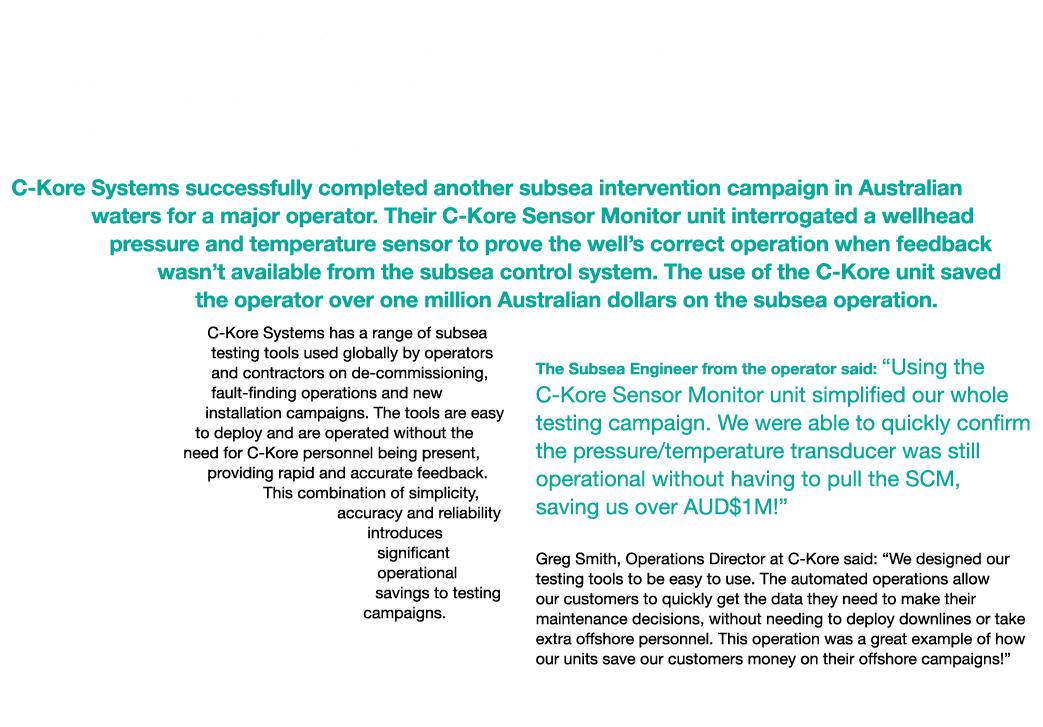 C-Kore Systems successfully completed another subsea intervention campaign in Australian waters for a major operator. Their C-Kore Sensor Monitor unit interrogated a wellhead pressure and temperature sensor to prove the well's correct operation when feedback wasn't available from the subsea control system. The use of the C-Kore unit saved the operator over one million Australian dollars on the subsea operation.

C-Kore Systems has a range of subsea testing tools used globally by operators and contractors on de-commissioning, fault-finding operations and new installation campaigns. The tools are easy to deploy and are operated without the need for C-Kore personnel being present, providing rapid and accurate feedback. This combination of simplicity, accuracy and reliability introduces significant operational savings to testing campaigns.

The Subsea Engineer from the operator said: "Using the C-Kore Sensor Monitor unit simplified our whole testing campaign. We were able to quickly confirm the pressure/temperature transducer was still operational without having to pull the SCM, saving us over AUD$1M!"

Greg Smith, Operations Director at C-Kore said: "We designed our testing tools to be easy to use. The automated operations allow our customers to quickly get the data they need to make their maintenance decisions, without needing to deploy downlines or take extra offshore personnel. This operation was a great example of how our units save our customers money on their offshore campaigns!"